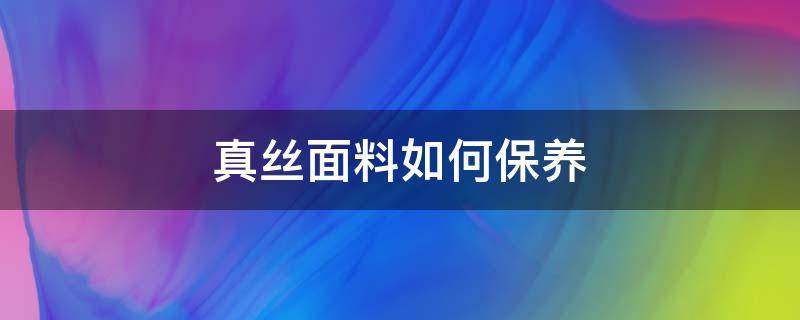 真丝面料如何保养